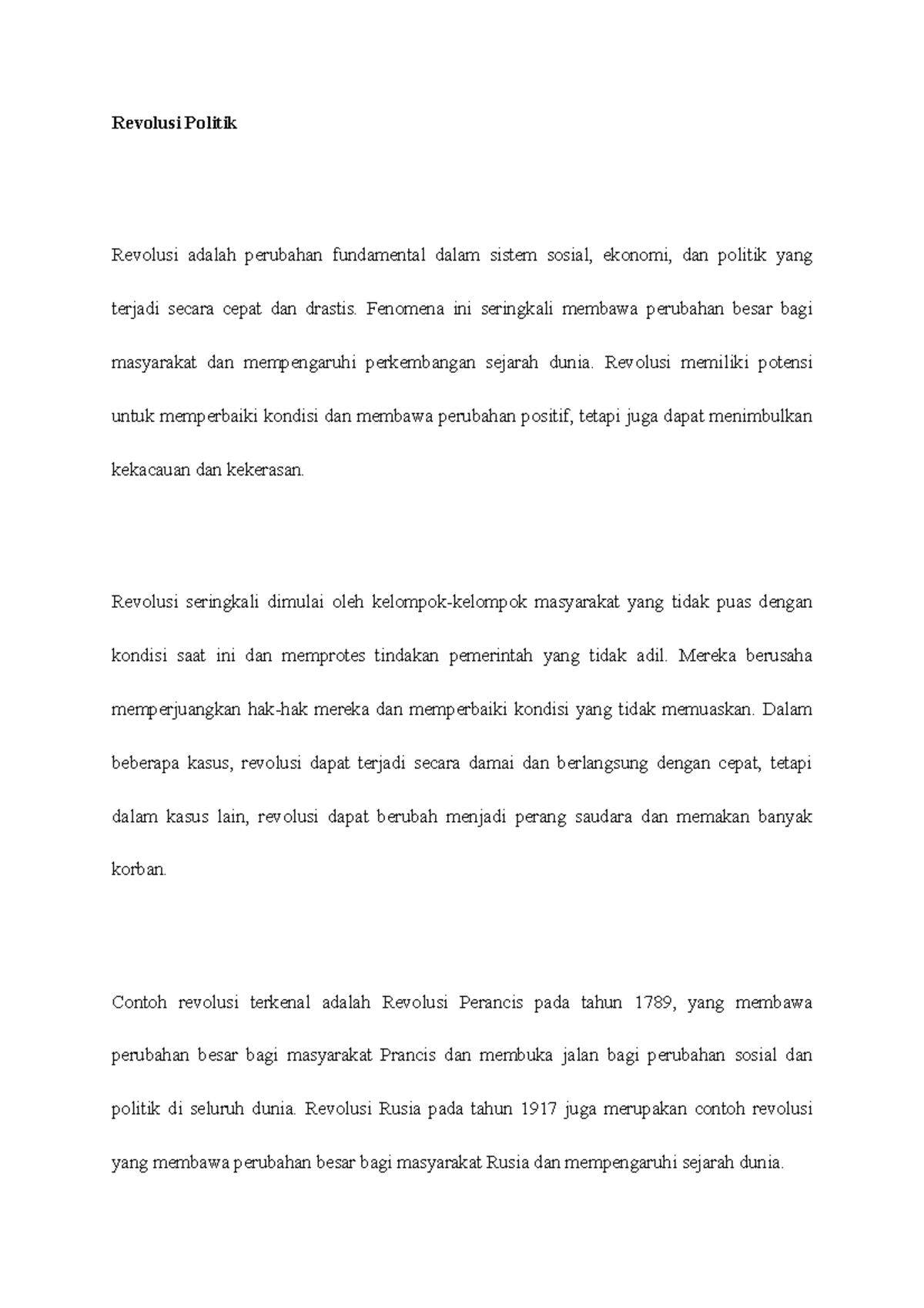 Revolusi Politik

Revolusi adalah perubahan fundamental dalam sistem sosial, ekonomi, dan politik yang terjadi secara cepat dan drastis. Fenomena ini seringkali membawa perubahan besar bagi masyarakat dan mempengaruhi perkembangan sejarah dunia. Revolusi memiliki potensi untuk memperbaiki kondisi dan membawa perubahan positif, tetapi juga dapat menimbulkan kekacauan dan kekerasan.

Revolusi seringkali dimulai oleh kelompok-kelompok masyarakat yang tidak puas dengan kondisi saat ini dan memprotes tindakan pemerintah yang tidak adil. Mereka berusaha memperjuangkan hak-hak mereka dan memperbaiki kondisi yang tidak memuaskan. Dalam beberapa kasus, revolusi dapat terjadi secara damai dan berlangsung dengan cepat, tetapi dalam kasus lain, revolusi dapat berubah menjadi perang saudara dan memakan banyak korban.

Contoh revolusi terkenal adalah Revolusi Perancis pada tahun 1789, yang membawa perubahan besar bagi masyarakat Prancis dan membuka jalan bagi perubahan sosial dan politik di seluruh dunia. Revolusi Rusia pada tahun 1917 juga merupakan contoh revolusi yang membawa perubahan besar bagi masyarakat Rusia dan mempengaruhi sejarah dunia.